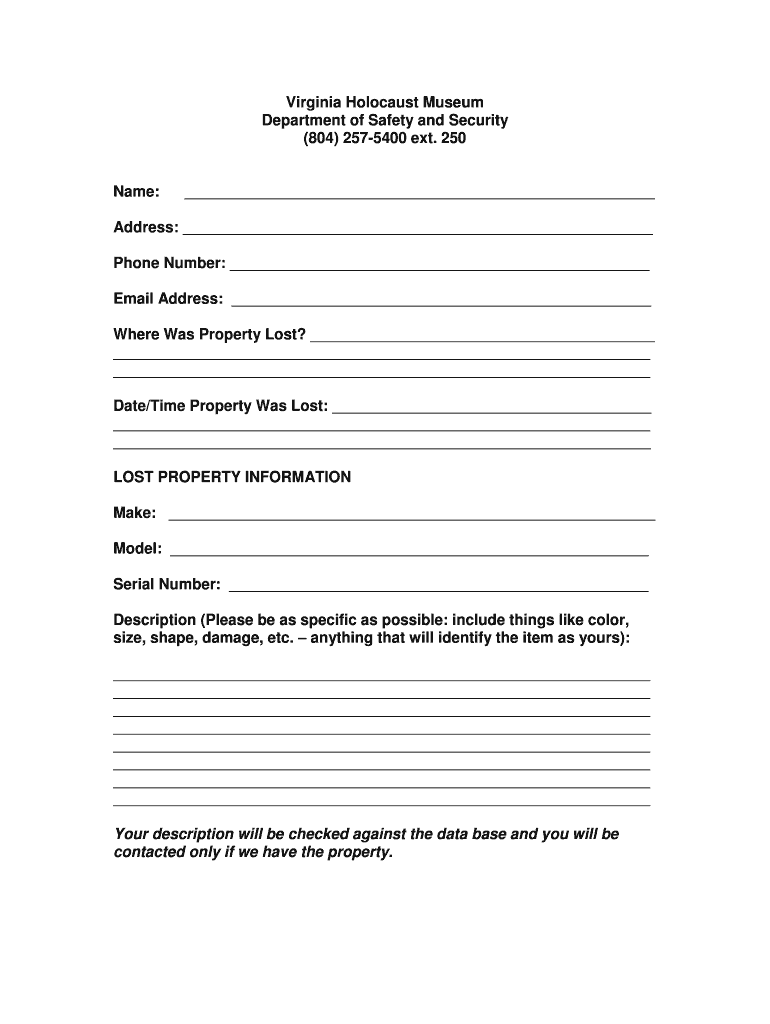 Virginia Holocaust Museum
Department of Safety and Security
(804) 257-5400 ext. 250

Name:

Address:

Phone Number:

Email Address:

Where Was Property Lost?

Date/Time Property Was Lost:

LOST PROPERTY INFORMATION

Make:

Model:

Serial Number:

Description (Please be as specific as possible: include things like color, size, shape, damage, etc. – anything that will identify the item as yours):

Your description will be checked against the data base and you will be contacted only if we have the property.